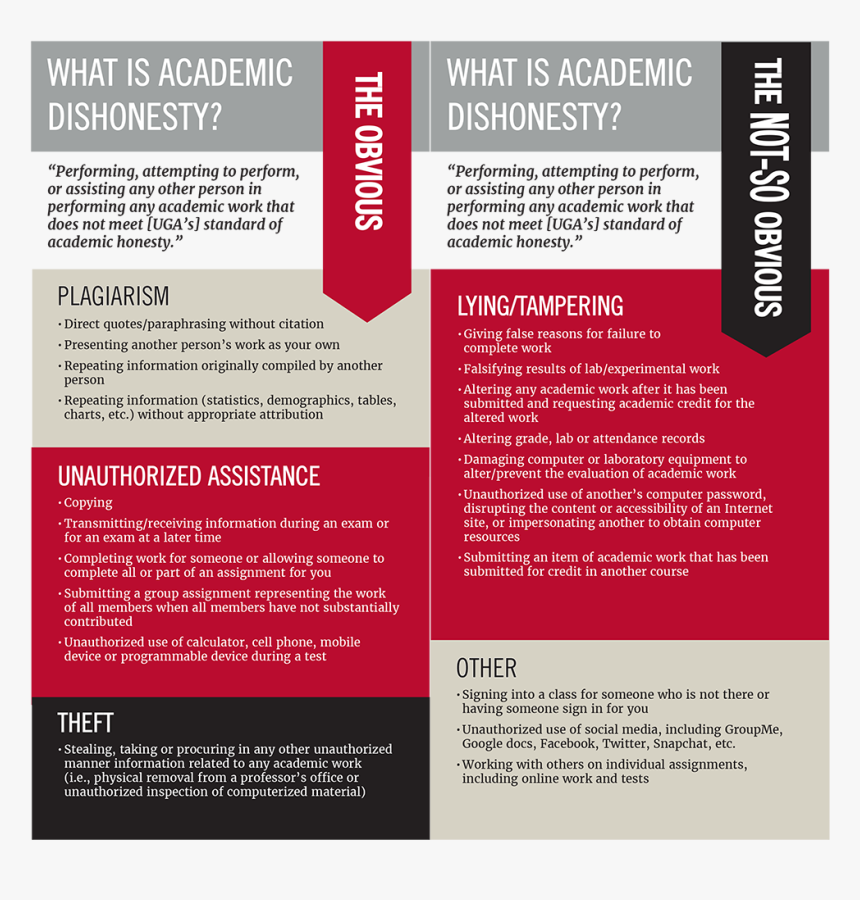 WHAT IS ACADEMIC DISHONESTY?

THE OBVIOUS

"Performing, attempting to perform, or assisting any other person in performing any academic work that does not meet [UGA's] standard of academic honesty."

PLAGIARISM

• Direct quotes/paraphrasing without citation
• Presenting another person's work as your own
• Repeating information originally compiled by another person
• Repeating information (statistics, demographics, tables, charts, etc.) without appropriate attribution

UNAUTHORIZED ASSISTANCE

• Copying
• Transmitting/receiving information during an exam or for an exam at a later time
• Completing work for someone or allowing someone to complete all or part of an assignment for you
• Submitting a group assignment representing the work of all members when all members have not substantially contributed
• Unauthorized use of calculator, cell phone, mobile device or programmable device during a test

THEFT

• Stealing, taking or procuring in any other unauthorized manner information related to any academic work (i.e., physical removal from a professor's office or unauthorized inspection of computerized material)

WHAT IS ACADEMIC DISHONESTY?

THE NOT-SO OBVIOUS

"Performing, attempting to perform, or assisting any other person in performing any academic work that does not meet [UGA's] standard of academic honesty."

LYING/TAMPERING

• Giving false reasons for failure to complete work
• Falsifying results of lab/experimental work
• Altering any academic work after it has been submitted and requesting academic credit for the altered work
• Altering grade, lab or attendance records
• Damaging computer or laboratory equipment to alter/prevent the evaluation of academic work
• Unauthorized use of another's computer password, disrupting the content or accessibility of an Internet site, or impersonating another to obtain computer resources
• Submitting an item of academic work that has been submitted for credit in another course

OTHER

• Signing into a class for someone who is not there or having someone sign in for you
• Unauthorized use of social media, including GroupMe, Google docs, Facebook, Twitter, Snapchat, etc.
• Working with others on individual assignments, including online work and tests